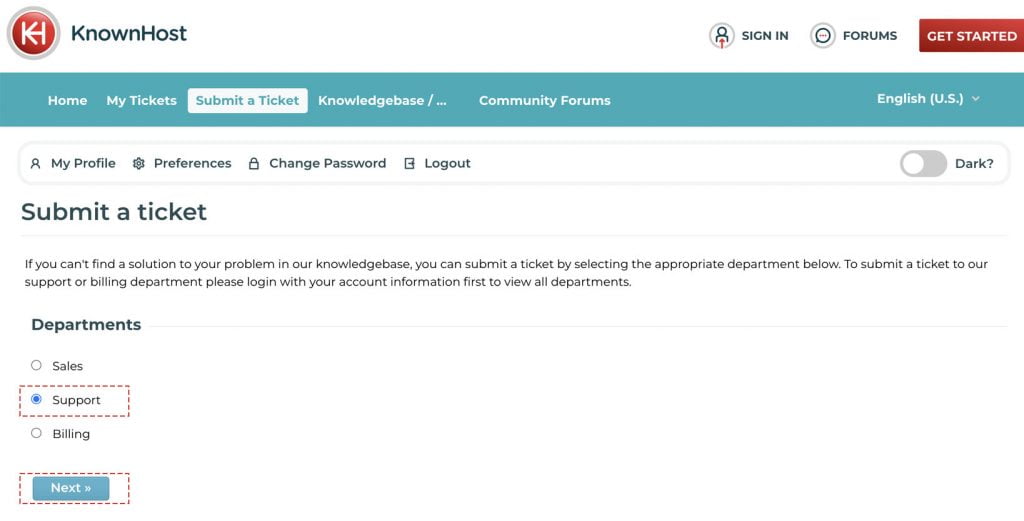 KnownHost

SIGN IN FORUMS GET STARTED

Home My Tickets Submit a Ticket Knowledgebase / ... Community Forums English (U.S.)

My Profile Preferences Change Password Logout Dark?

Submit a ticket

If you can't find a solution to your problem in our knowledgebase, you can submit a ticket by selecting the appropriate department below. To submit a ticket to our support or billing department please login with your account information first to view all departments.

Departments

Sales

Support

Billing

Next »